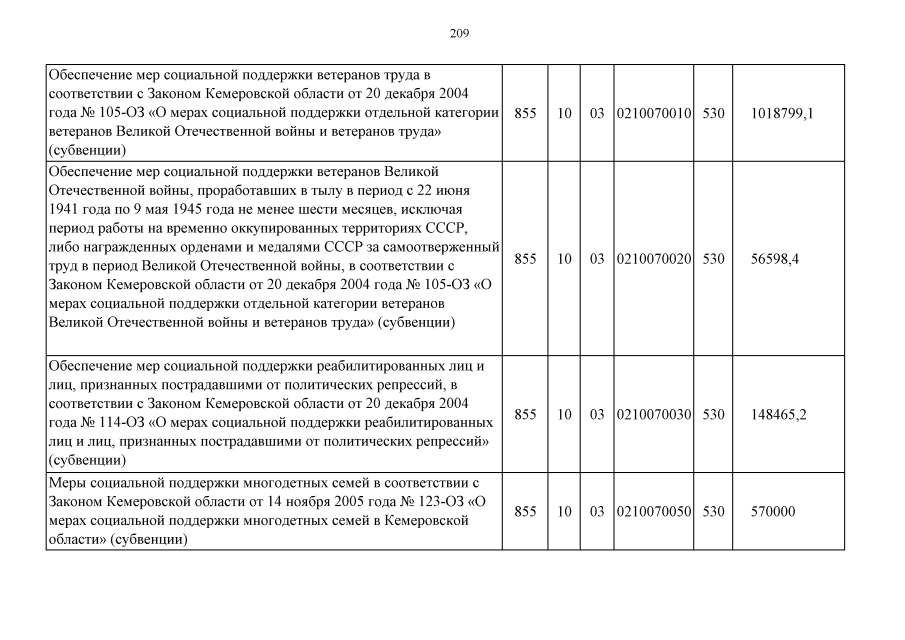 209

| | | | | | | |
|---|---|---|---|---|---|---|
| Обеспечение мер социальной поддержки ветеранов труда в соответствии с Законом Кемеровской области от 20 декабря 2004 года № 105-ОЗ «О мерах социальной поддержки отдельной категории ветеранов Великой Отечественной войны и ветеранов труда» (субвенции) | 855 | 10 | 03 | 0210070010 | 530 | 1018799,1 |
| Обеспечение мер социальной поддержки ветеранов Великой Отечественной войны, проработавших в тылу в период с 22 июня 1941 года по 9 мая 1945 года не менее шести месяцев, исключая период работы на временно оккупированных территориях СССР, либо награжденных орденами и медалями СССР за самоотверженный труд в период Великой Отечественной войны, в соответствии с Законом Кемеровской области от 20 декабря 2004 года № 105-ОЗ «О мерах социальной поддержки отдельной категории ветеранов Великой Отечественной войны и ветеранов труда» (субвенции) | 855 | 10 | 03 | 0210070020 | 530 | 56598,4 |
| Обеспечение мер социальной поддержки реабилитированных лиц и лиц, признанных пострадавшими от политических репрессий, в соответствии с Законом Кемеровской области от 20 декабря 2004 года № 114-ОЗ «О мерах социальной поддержки реабилитированных лиц и лиц, признанных пострадавшими от политических репрессий» (субвенции) | 855 | 10 | 03 | 0210070030 | 530 | 148465,2 |
| Меры социальной поддержки многодетных семей в соответствии с Законом Кемеровской области от 14 ноября 2005 года № 123-ОЗ «О мерах социальной поддержки многодетных семей в Кемеровской области» (субвенции) | 855 | 10 | 03 | 0210070050 | 530 | 570000 |